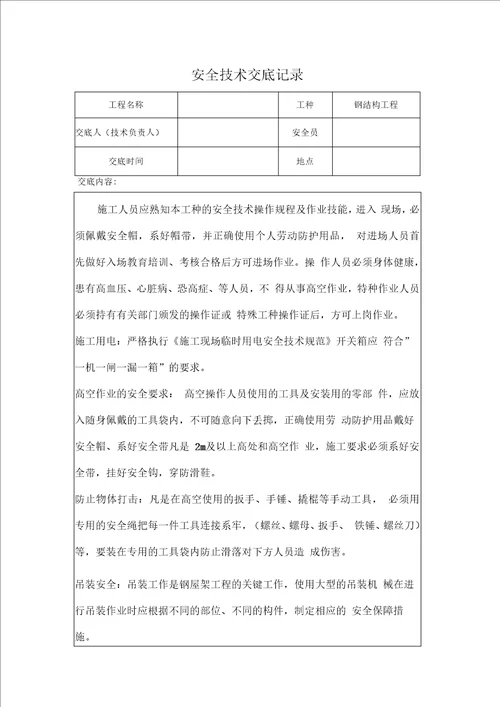 安全技术交底记录

| 工程名称 |  | 工种 | 钢结构工程 |
|---|---|---|---|
| 交底人（技术负责人） |  | 安全员 |  |
| 交底时间 |  | 地点 |  |

交底内容：

施工人员应熟知本工种的安全技术操作规程及作业技能，进入 现场，必须佩戴安全帽，系好帽带，并正确使用个人劳动防护用品， 对进场人员首先做好入场教育培训、考核合格后方可进场作业。操 作人员必须身体健康，患有高血压、心脏病、恐高症、等人员，不 得从事高空作业，特种作业人员必须持有有关部门颁发的操作证或 特殊工种操作证后，方可上岗作业。

施工用电：严格执行《施工现场临时用电安全技术规范》开关箱应 符合”一机一闸一漏一箱”的要求。

高空作业的安全要求： 高空操作人员使用的工具及安装用的零部 件，应放入随身佩戴的工具袋内，不可随意向下丢掷，正确使用劳 动防护用品戴好安全帽、系好安全带凡是 2m及以上高处和高空作 业，施工要求必须系好安全带，挂好安全钩，穿防滑鞋。

防止物体打击：凡是在高空使用的扳手、手锤、撬棍等手动工具， 必须用专用的安全绳把每一件工具连接系牢，（螺丝、螺母、扳手、 铁锤、螺丝刀）等，要装在专用的工具袋内防止滑落对下方人员造 成伤害。

吊装安全：吊装工作是钢屋架工程的关键工作，使用大型的吊装机 械在进行吊装作业时应根据不同的部位、不同的构件，制定相应的 安全保障措施。